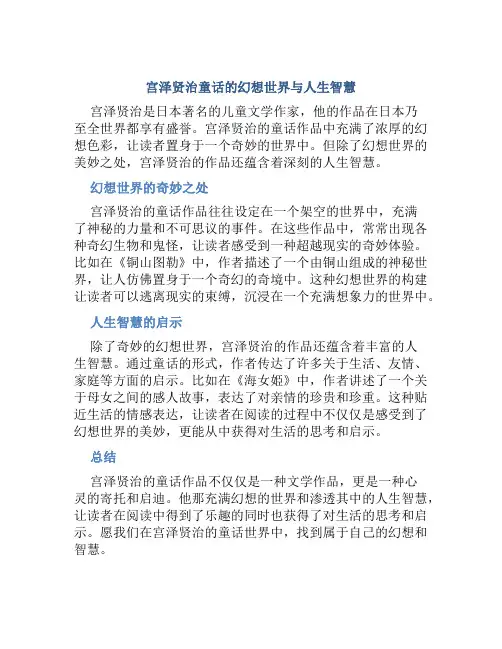 宫泽贤治童话的幻想世界与人生智慧

宫泽贤治是日本著名的儿童文学作家，他的作品在日本乃至全世界都享有盛誉。宫泽贤治的童话作品中充满了浓厚的幻想色彩，让读者置身于一个奇妙的世界中。但除了幻想世界的美妙之处，宫泽贤治的作品还蕴含着深刻的人生智慧。

幻想世界的奇妙之处

宫泽贤治的童话作品往往设定在一个架空的世界中，充满了神秘的力量和不可思议的事件。在这些作品中，常常出现各种奇幻生物和鬼怪，让读者感受到一种超越现实的奇妙体验。比如在《铜山图勒》中，作者描述了一个由铜山组成的神秘世界，让人仿佛置身于一个奇幻的奇境中。这种幻想世界的构建让读者可以逃离现实的束缚，沉浸在一个充满想象力的世界中。

人生智慧的启示

除了奇妙的幻想世界，宫泽贤治的作品还蕴含着丰富的人生智慧。通过童话的形式，作者传达了许多关于生活、友情、家庭等方面的启示。比如在《海女姬》中，作者讲述了一个关于母女之间的感人故事，表达了对亲情的珍贵和珍重。这种贴近生活的情感表达，让读者在阅读的过程中不仅仅是感受到了幻想世界的美妙，更能从中获得对生活的思考和启示。

总结

宫泽贤治的童话作品不仅仅是一种文学作品，更是一种心灵的寄托和启迪。他那充满幻想的世界和渗透其中的人生智慧，让读者在阅读中得到了乐趣的同时也获得了对生活的思考和启示。愿我们在宫泽贤治的童话世界中，找到属于自己的幻想和智慧。